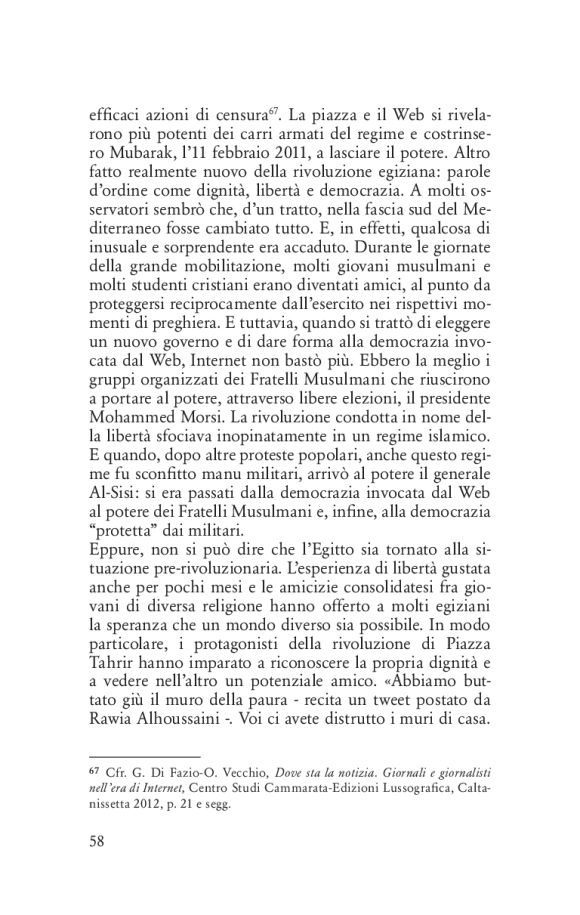 efficaci azioni di censura$^{67}$. La piazza e il Web si rivelarono più potenti dei carri armati del regime e costrinsero Mubarak, l'11 febbraio 2011, a lasciare il potere. Altro fatto realmente nuovo della rivoluzione egiziana: parole d'ordine come dignità, libertà e democrazia. A molti osservatori sembrò che, d'un tratto, nella fascia sud del Mediterraneo fosse cambiato tutto. E, in effetti, qualcosa di inusuale e sorprendente era accaduto. Durante le giornate della grande mobilitazione, molti giovani musulmani e molti studenti cristiani erano diventati amici, al punto da proteggersi reciprocamente dall'esercito nei rispettivi momenti di preghiera. E tuttavia, quando si trattò di eleggere un nuovo governo e di dare forma alla democrazia invocata dal Web, Internet non bastò più. Ebbero la meglio i gruppi organizzati dei Fratelli Musulmani che riuscirono a portare al potere, attraverso libere elezioni, il presidente Mohammed Morsi. La rivoluzione condotta in nome della libertà sfociava inopinatamente in un regime islamico. E quando, dopo altre proteste popolari, anche questo regime fu sconfitto manu militari, arrivò al potere il generale Al-Sisi: si era passati dalla democrazia invocata dal Web al potere dei Fratelli Musulmani e, infine, alla democrazia "protetta" dai militari.
Eppure, non si può dire che l'Egitto sia tornato alla situazione pre-rivoluzionaria. L'esperienza di libertà gustata anche per pochi mesi e le amicizie consolidatesi fra giovani di diversa religione hanno offerto a molti egiziani la speranza che un mondo diverso sia possibile. In modo particolare, i protagonisti della rivoluzione di Piazza Tahrir hanno imparato a riconoscere la propria dignità e a vedere nell'altro un potenziale amico. «Abbiamo buttato giù il muro della paura - recita un tweet postato da Rawia Alhoussaini -. Voi ci avete distrutto i muri di casa.

67 Cfr. G. Di Fazio-O. Vecchio, Dove sta la notizia. Giornali e giornalisti nell'era di Internet, Centro Studi Cammarata-Edizioni Lussografica, Caltanissetta 2012, p. 21 e segg.

58